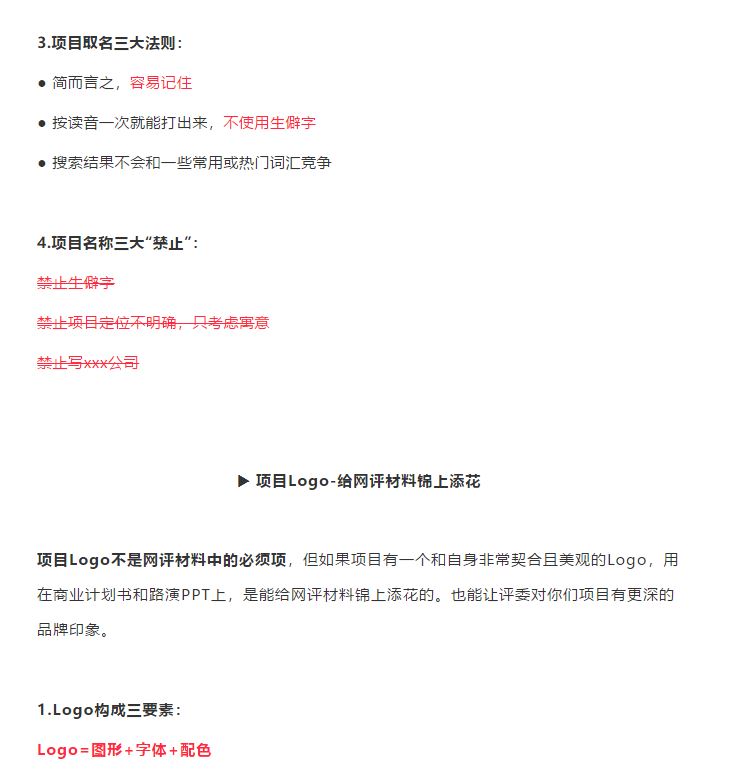 3.项目取名三大法则：

● 简而言之，容易记住

● 按读音一次就能打出来，不使用生僻字

● 搜索结果不会和一些常用或热门词汇竞争

4.项目名称三大“禁止”：

禁止生僻字

禁止项目定位不明确，只考虑寓意

禁止写xxx公司

▶ 项目Logo-给网评材料锦上添花

项目Logo不是网评材料中的必须项，但如果项目有一个和自身非常契合且美观的Logo，用在商业计划书和路演PPT上，是能给网评材料锦上添花的。也能让评委对你们项目有更深的品牌印象。

1.Logo构成三要素：

Logo＝图形＋字体＋配色